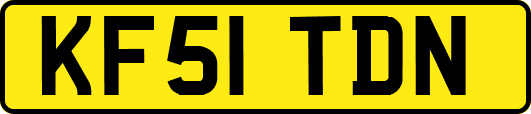 KF51 TDN